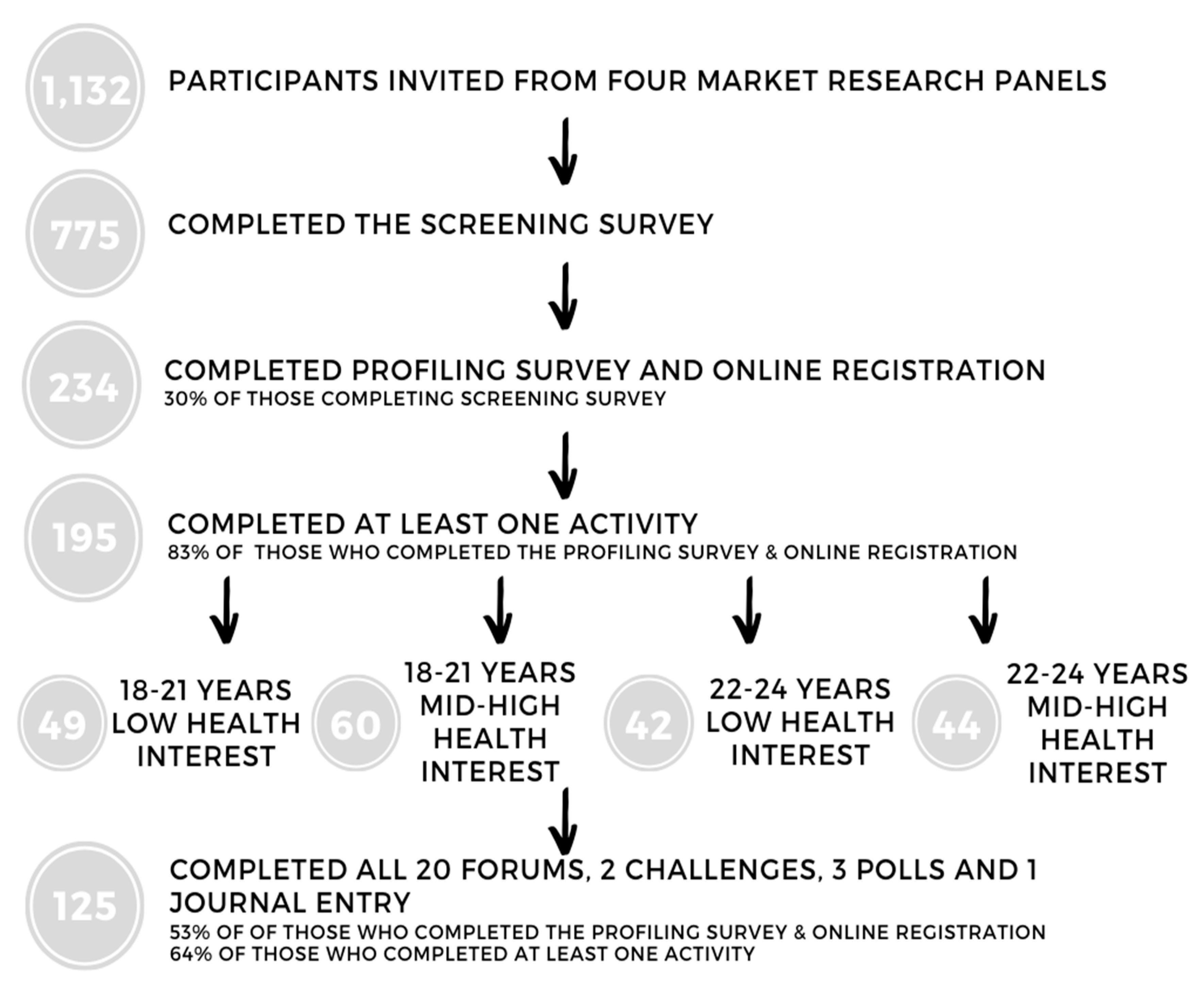 1,132 PARTICIPANTS INVITED FROM FOUR MARKET RESEARCH PANELS

775 COMPLETED THE SCREENING SURVEY

234 COMPLETED PROFILING SURVEY AND ONLINE REGISTRATION
30% OF THOSE COMPLETING SCREENING SURVEY

195 COMPLETED AT LEAST ONE ACTIVITY
83% OF THOSE WHO COMPLETED THE PROFILING SURVEY & ONLINE REGISTRATION

49 18-21 YEARS LOW HEALTH INTEREST

60 18-21 YEARS MID-HIGH HEALTH INTEREST

42 22-24 YEARS LOW HEALTH INTEREST

44 22-24 YEARS MID-HIGH HEALTH INTEREST

125 COMPLETED ALL 20 FORUMS, 2 CHALLENGES, 3 POLLS AND 1 JOURNAL ENTRY
53% OF OF THOSE WHO COMPLETED THE PROFILING SURVEY & ONLINE REGISTRATION
64% OF THOSE WHO COMPLETED AT LEAST ONE ACTIVITY